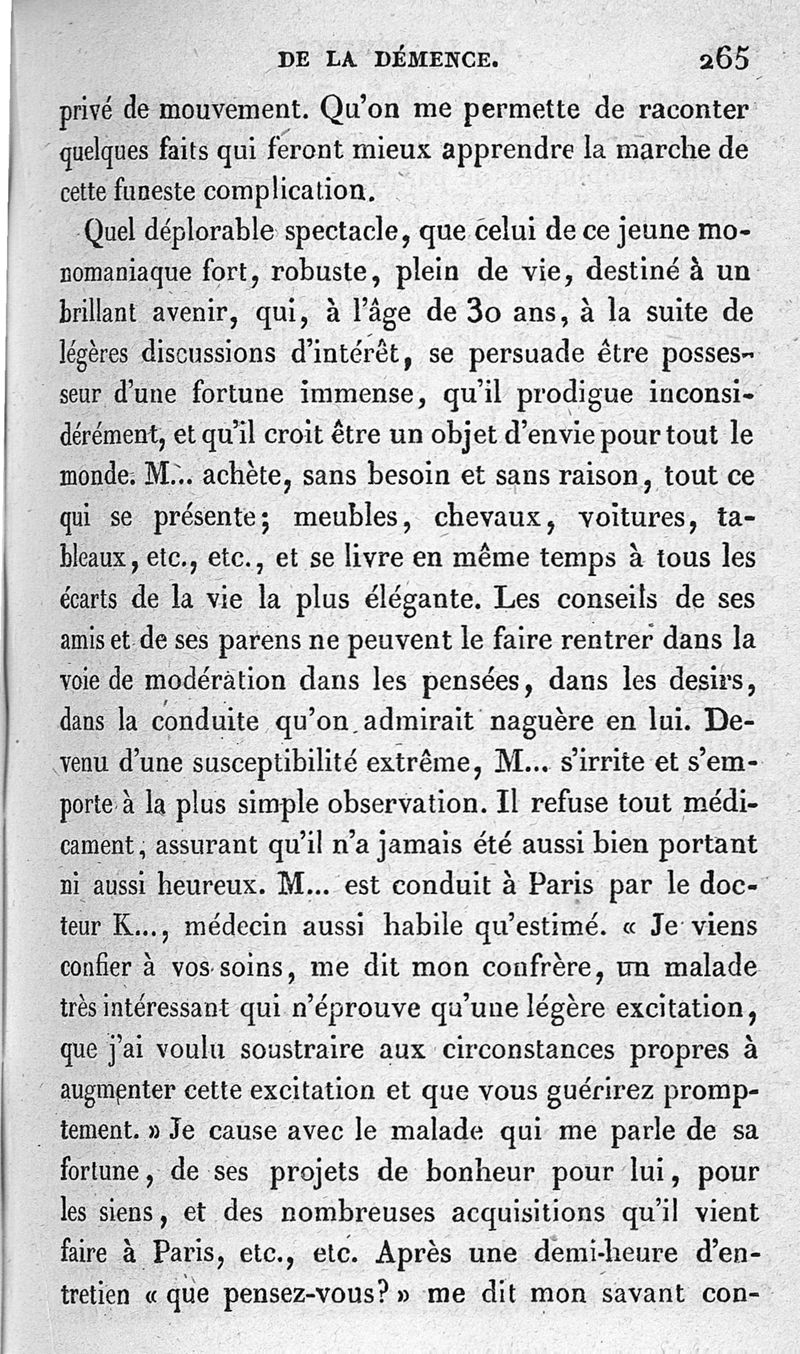 DE LA DÉMENCE. 265

privé de mouvement. Qu'on me permette de raconter quelques faits qui feront mieux apprendre la marche de cette funeste complication.

Quel déplorable spectacle, que celui de ce jeune monomaniaque fort, robuste, plein de vie, destiné à un brillant avenir, qui, à l'âge de 30 ans, à la suite de légères discussions d'intérêt, se persuade être possesseur d'une fortune immense, qu'il prodigue inconsidérément, et qu'il croit être un objet d'envie pour tout le monde. M... achète, sans besoin et sans raison, tout ce qui se présente; meubles, chevaux, voitures, tableaux, etc., etc., et se livre en même temps à tous les écarts de la vie la plus élégante. Les conseils de ses amis et de ses parens ne peuvent le faire rentrer dans la voie de modération dans les pensées, dans les desirs, dans la conduite qu'on admirait naguère en lui. Devenu d'une susceptibilité extrême, M... s'irrite et s'emporte à la plus simple observation. Il refuse tout médicament, assurant qu'il n'a jamais été aussi bien portant ni aussi heureux. M... est conduit à Paris par le docteur K..., médecin aussi habile qu'estimé. « Je viens confier à vos soins, me dit mon confrère, un malade très intéressant qui n'éprouve qu'une légère excitation, que j'ai voulu soustraire aux circonstances propres à augmenter cette excitation et que vous guérirez promptement. » Je cause avec le malade qui me parle de sa fortune, de ses projets de bonheur pour lui, pour les siens, et des nombreuses acquisitions qu'il vient faire à Paris, etc., etc. Après une demi-heure d'entretien « que pensez-vous? » me dit mon savant con-